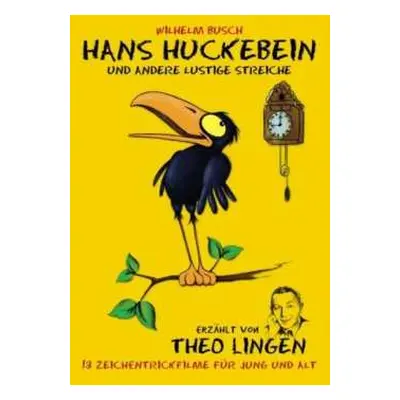 WILHELM BUSCH
HANS HUCKEBEIN
UND ANDERE LUSTIGE STREICHE

ERZÄHLT VON
THEO LINGEN
13 ZEICHENTRICKFILME FÜR JUNG UND ALT